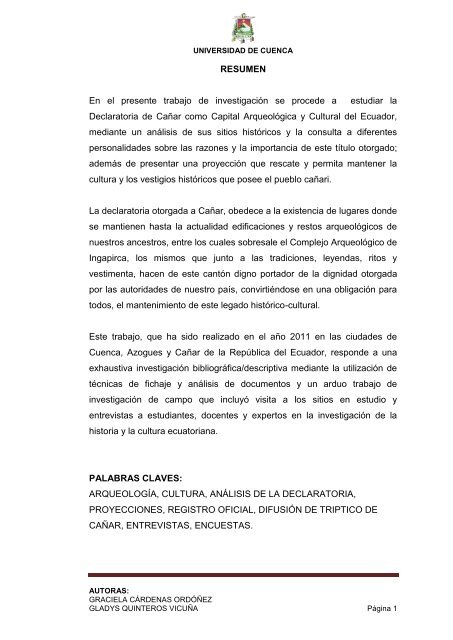 UNIVERSIDAD DE CUENCA

RESUMEN

En el presente trabajo de investigación se procede a estudiar la Declaratoria de Cañar como Capital Arqueológica y Cultural del Ecuador, mediante un análisis de sus sitios históricos y la consulta a diferentes personalidades sobre las razones y la importancia de este título otorgado; además de presentar una proyección que rescate y permita mantener la cultura y los vestigios históricos que posee el pueblo cañari.

La declaratoria otorgada a Cañar, obedece a la existencia de lugares donde se mantienen hasta la actualidad edificaciones y restos arqueológicos de nuestros ancestros, entre los cuales sobresale el Complejo Arqueológico de Ingapirca, los mismos que junto a las tradiciones, leyendas, ritos y vestimenta, hacen de este cantón digno portador de la dignidad otorgada por las autoridades de nuestro país, convirtiéndose en una obligación para todos, el mantenimiento de este legado histórico-cultural.

Este trabajo, que ha sido realizado en el año 2011 en las ciudades de Cuenca, Azogues y Cañar de la República del Ecuador, responde a una exhaustiva investigación bibliográfica/descriptiva mediante la utilización de técnicas de fichaje y análisis de documentos y un arduo trabajo de investigación de campo que incluyó visita a los sitios en estudio y entrevistas a estudiantes, docentes y expertos en la investigación de la historia y la cultura ecuatoriana.

PALABRAS CLAVES:
ARQUEOLOGÍA, CULTURA, ANÁLISIS DE LA DECLARATORIA, PROYECCIONES, REGISTRO OFICIAL, DIFUSIÓN DE TRIPTICO DE CAÑAR, ENTREVISTAS, ENCUESTAS.

AUTORAS:
GRACIELA CÁRDENAS ORDÓÑEZ
GLADYS QUINTEROS VICUÑA
Página 1